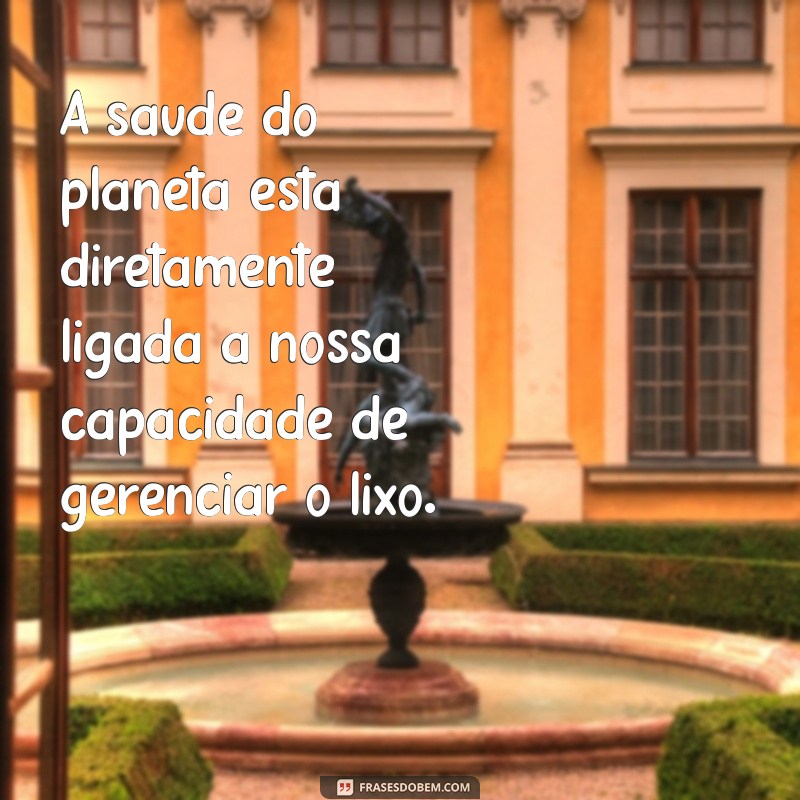 A saude do planeta esta diretamente ligada a nossa capacidade de gerenciar o lixo.

FRASESDOBEM.COM